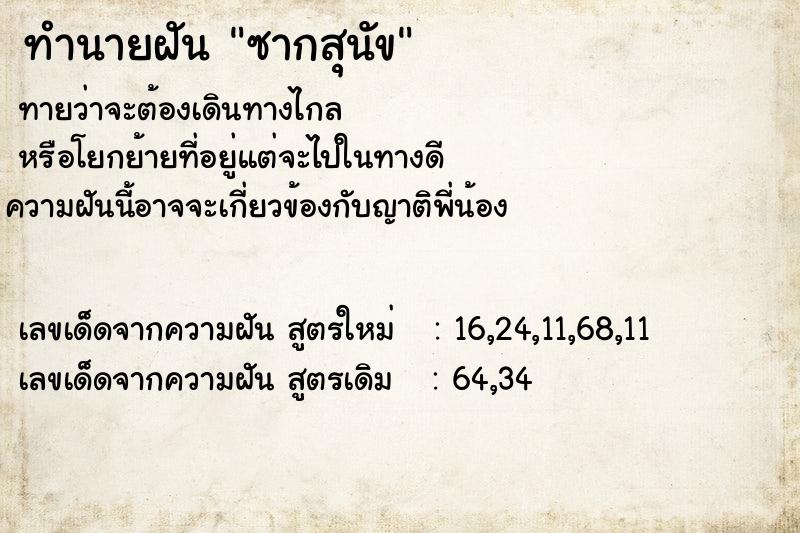 ทำนายฝัน "ซากสุนัข"

ทายว่าจะต้องเดินทางไกล
หรือโยกย้ายที่อยู่แต่จะไปในทางดี
ความฝันนี้อาจจะเกี่ยวข้องกับญาติพี่น้อง

เลขเด็ดจากความฝัน สูตรใหม่ : 16,24,11,68,11
เลขเด็ดจากความฝัน สูตรเดิม : 64,34